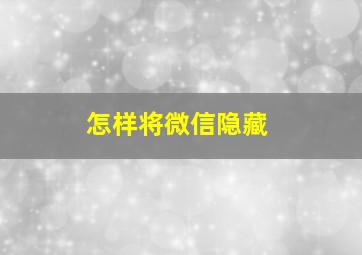 怎样将微信隐藏